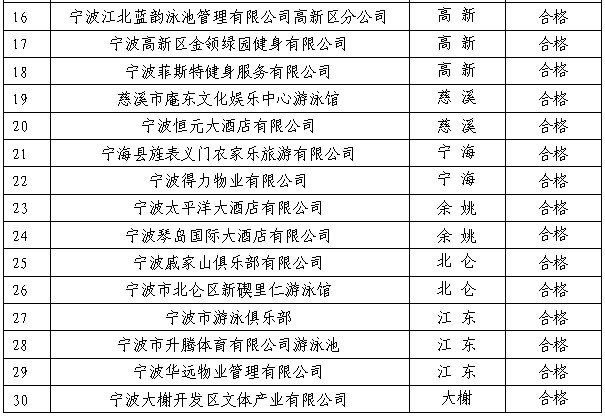 | 16 | 宁波江北蓝韵泳池管理有限公司高新区分公司 | 高 新 | 合格 |
|---|---|---|---|
| 17 | 宁波高新区金领绿园健身有限公司 | 高 新 | 合格 |
| 18 | 宁波菲斯特健身服务有限公司 | 高 新 | 合格 |
| 19 | 慈溪市庵东文化娱乐中心游泳馆 | 慈 溪 | 合格 |
| 20 | 宁波恒元大酒店有限公司 | 慈 溪 | 合格 |
| 21 | 宁海县旌表义门农家乐旅游有限公司 | 宁 海 | 合格 |
| 22 | 宁波得力物业有限公司 | 宁 海 | 合格 |
| 23 | 宁波太平洋大酒店有限公司 | 余 姚 | 合格 |
| 24 | 宁波琴岛国际大酒店有限公司 | 余 姚 | 合格 |
| 25 | 宁波戚家山俱乐部有限公司 | 北 仑 | 合格 |
| 26 | 宁波市北仑区新碶里仁游泳馆 | 北 仑 | 合格 |
| 27 | 宁波市游泳俱乐部 | 江 东 | 合格 |
| 28 | 宁波市升腾体育有限公司游泳池 | 江 东 | 合格 |
| 29 | 宁波华远物业管理有限公司 | 江 东 | 合格 |
| 30 | 宁波大榭开发区文体产业有限公司 | 大榭 | 合格 |